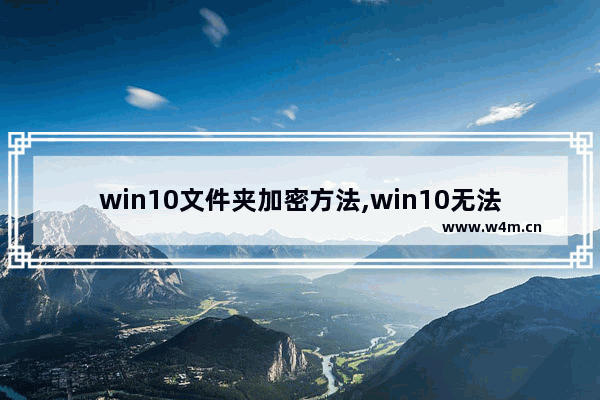 win10文件夹加密方法,win10无法

www.w4m.cn